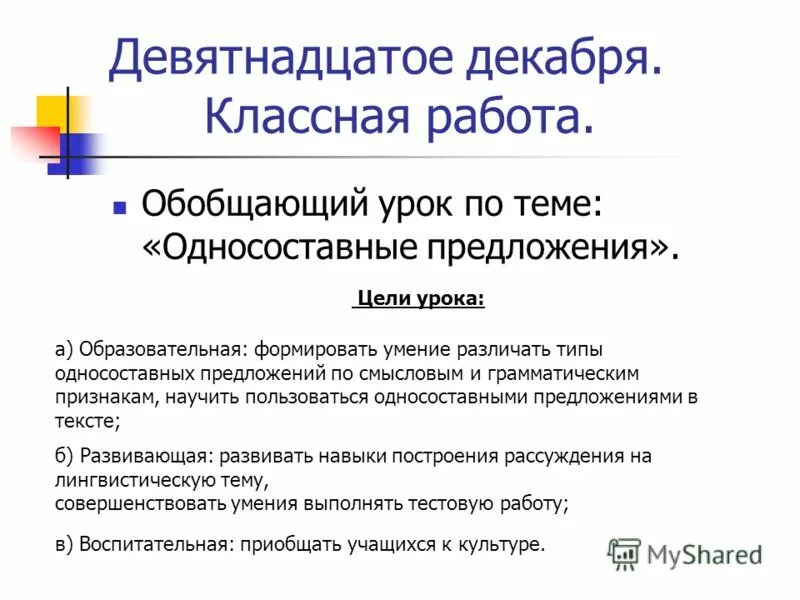 Девятнадцатое декабря. Классная работа.

Обобщающий урок по теме: «Односоставные предложения».

Цели урока:

а) Образовательная: формировать умение различать типы односоставных предложений по смысловым и грамматическим признакам, научить пользоваться односоставными предложениями в тексте;

б) Развивающая: развивать навыки построения рассуждения на лингвистическую тему,
совершенствовать умения выполнять тестовую работу;

в) Воспитательная: приобщать учащихся к культуре.

MyShared